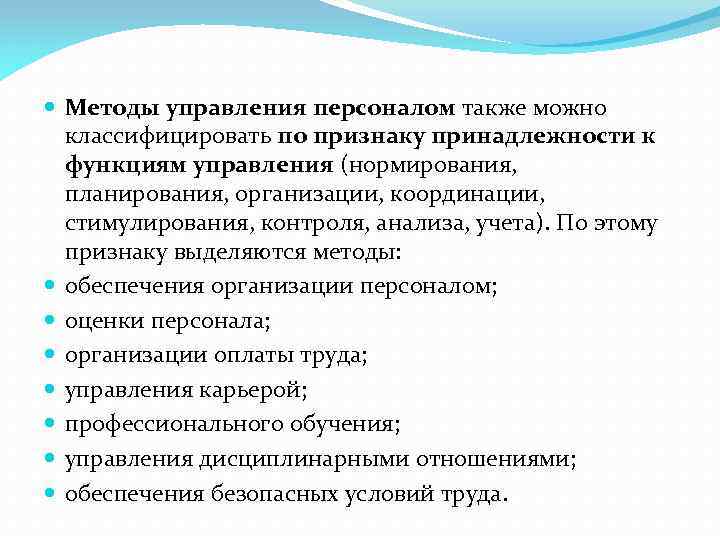 Методы управления персоналом также можно классифицировать по признаку принадлежности к функциям управления (нормирования, планирования, организации, координации, стимулирования, контроля, анализа, учета). По этому признаку выделяются методы:

обеспечения организации персоналом;

оценки персонала;

организации оплаты труда;

управления карьерой;

профессионального обучения;

управления дисциплинарными отношениями;

обеспечения безопасных условий труда.